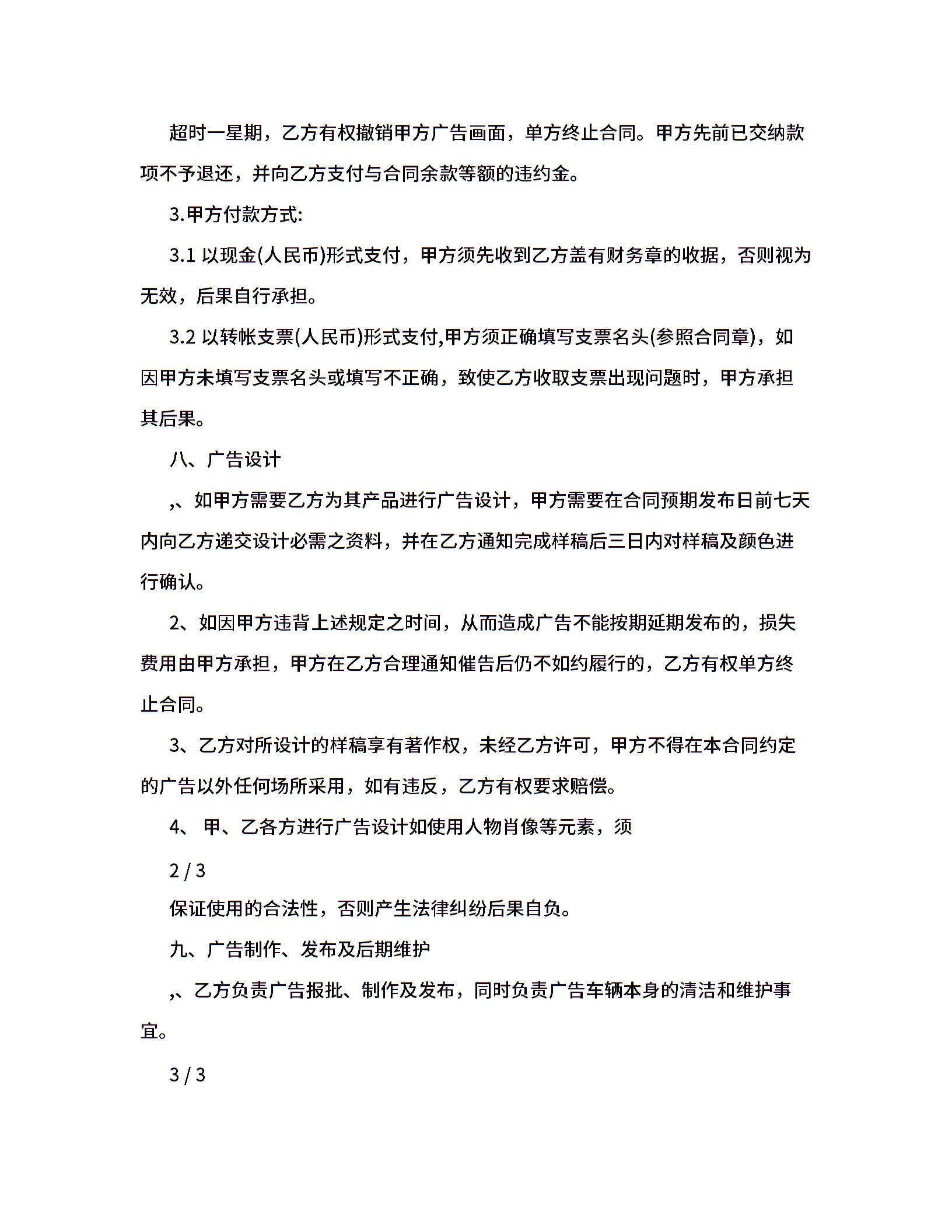 超时一星期，乙方有权撤销甲方广告画面，单方终止合同。甲方先前已交纳款项不予退还，并向乙方支付与合同余款等额的违约金。

3.甲方付款方式:

3.1 以现金(人民币)形式支付，甲方须先收到乙方盖有财务章的收据，否则视为无效，后果自行承担。

3.2 以转帐支票(人民币)形式支付,甲方须正确填写支票名头(参照合同章)，如因甲方未填写支票名头或填写不正确，致使乙方收取支票出现问题时，甲方承担其后果。

八、广告设计

,、如甲方需要乙方为其产品进行广告设计，甲方需要在合同预期发布日前七天内向乙方递交设计必需之资料，并在乙方通知完成样稿后三日内对样稿及颜色进行确认。

2、如因甲方违背上述规定之时间，从而造成广告不能按期延期发布的，损失费用由甲方承担，甲方在乙方合理通知催告后仍不如约履行的，乙方有权单方终止合同。

3、乙方对所设计的样稿享有著作权，未经乙方许可，甲方不得在本合同约定的广告以外任何场所采用，如有违反，乙方有权要求赔偿。

4、 甲、乙各方进行广告设计如使用人物肖像等元素，须

2 / 3

保证使用的合法性，否则产生法律纠纷后果自负。

九、广告制作、发布及后期维护

,、乙方负责广告报批、制作及发布，同时负责广告车辆本身的清洁和维护事宜。

3 / 3